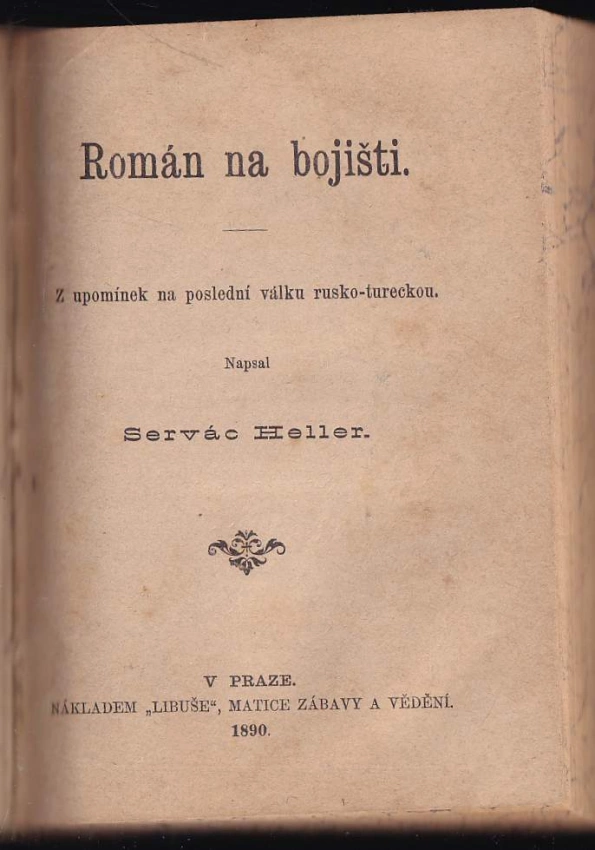 Román na bojišti.

Z upomínek na poslední válku rusko-tureckou.

Napsal

Servác Heller.

V PRAZE.
NÁKLADEM „LIBUŠE“, MATICE ZÁBAVY A VĚDĚNÍ.
1890.